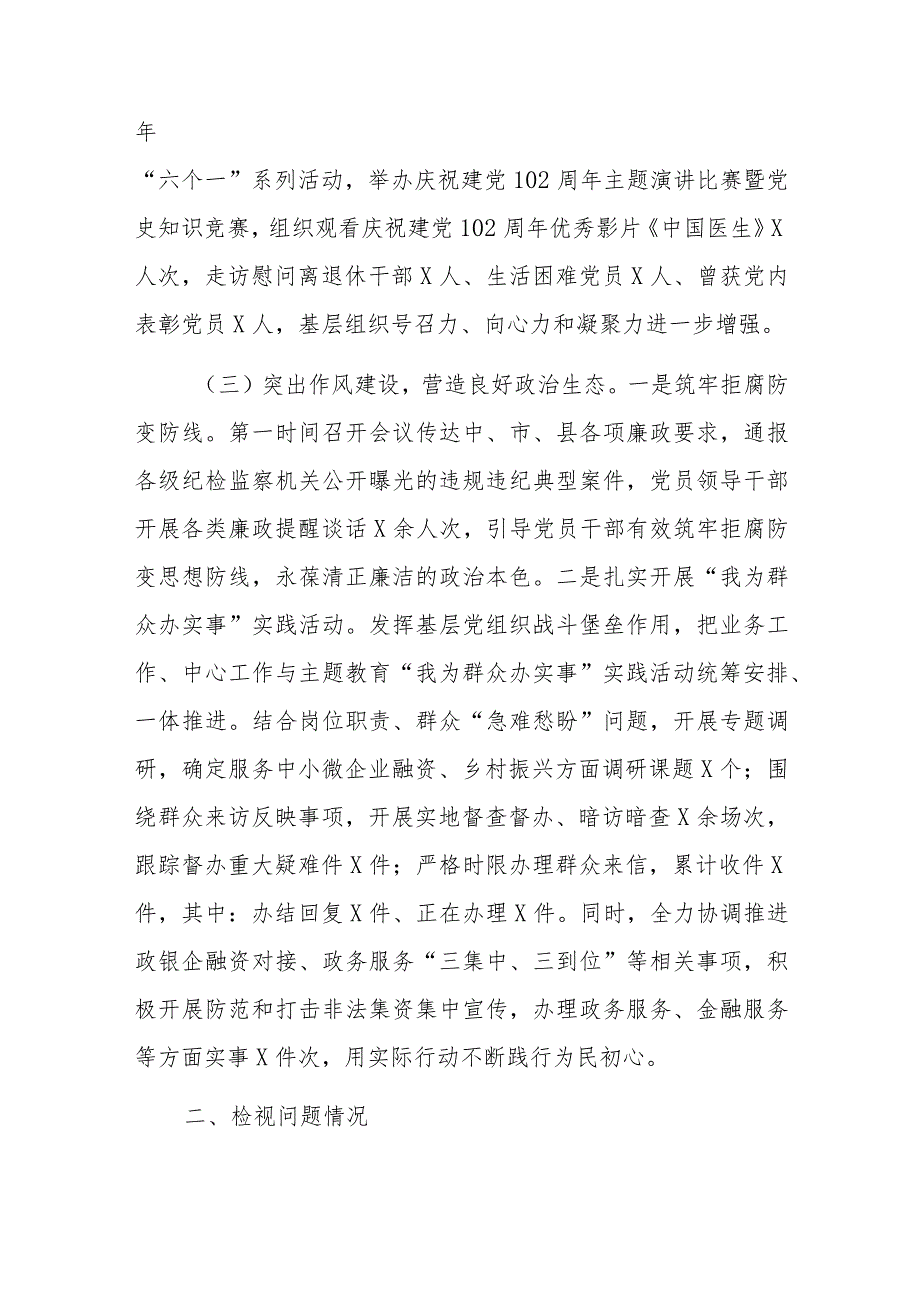 年

“六个一”系列活动，举办庆祝建党102周年主题演讲比赛暨党史知识竞赛，组织观看庆祝建党102周年优秀影片《中国医生》X人次，走访慰问离退休干部X人、生活困难党员X人、曾获党内表彰党员X人，基层组织号召力、向心力和凝聚力进一步增强。

（三）突出作风建设，营造良好政治生态。一是筑牢拒腐防变防线。第一时间召开会议传达中、市、县各项廉政要求，通报各级纪检监察机关公开曝光的违规违纪典型案件，党员领导干部开展各类廉政提醒谈话X余人次，引导党员干部有效筑牢拒腐防变思想防线，永葆清正廉洁的政治本色。二是扎实开展“我为群众办实事”实践活动。发挥基层党组织战斗堡垒作用，把业务工作、中心工作与主题教育“我为群众办实事”实践活动统筹安排、一体推进。结合岗位职责、群众“急难愁盼”问题，开展专题调研，确定服务中小微企业融资、乡村振兴方面调研课题X个；围绕群众来访反映事项，开展实地督查督办、暗访暗查X余场次，跟踪督办重大疑难件X件；严格时限办理群众来信，累计收件X件，其中：办结回复X件、正在办理X件。同时，全力协调推进政银企融资对接、政务服务“三集中、三到位”等相关事项，积极开展防范和打击非法集资集中宣传，办理政务服务、金融服务等方面实事X件次，用实际行动不断践行为民初心。

二、检视问题情况